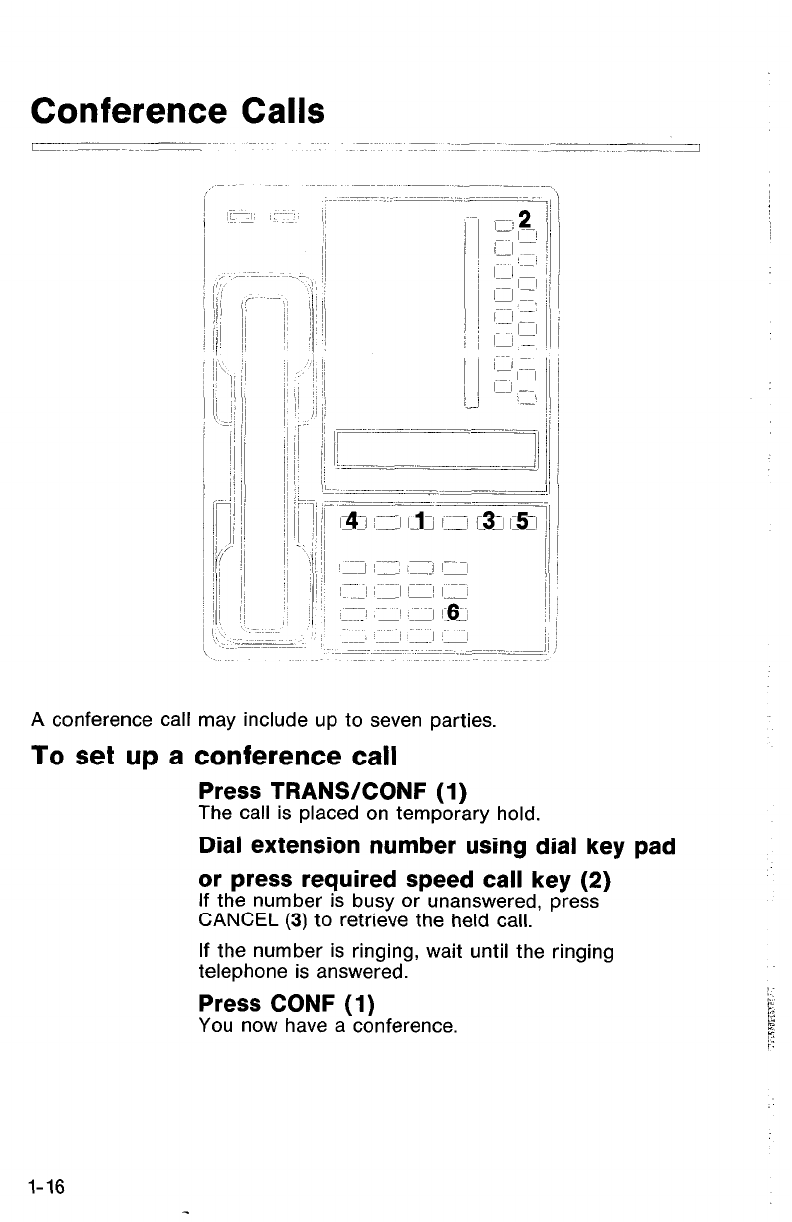 Conference Calls

2

4 1 3 5

6

A conference call may include up to seven parties.

To set up a conference call

Press TRANS/CONF (1)
The call is placed on temporary hold.

Dial extension number using dial key pad or press required speed call key (2)
If the number is busy or unanswered, press CANCEL (3) to retrieve the held call.

If the number is ringing, wait until the ringing telephone is answered.

Press CONF (1)
You now have a conference.

1-16